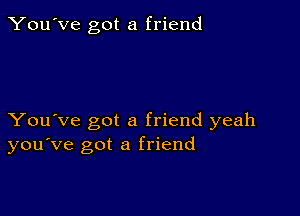 You´ve got a friend

You´ve got a friend yeah
you´ve got a friend